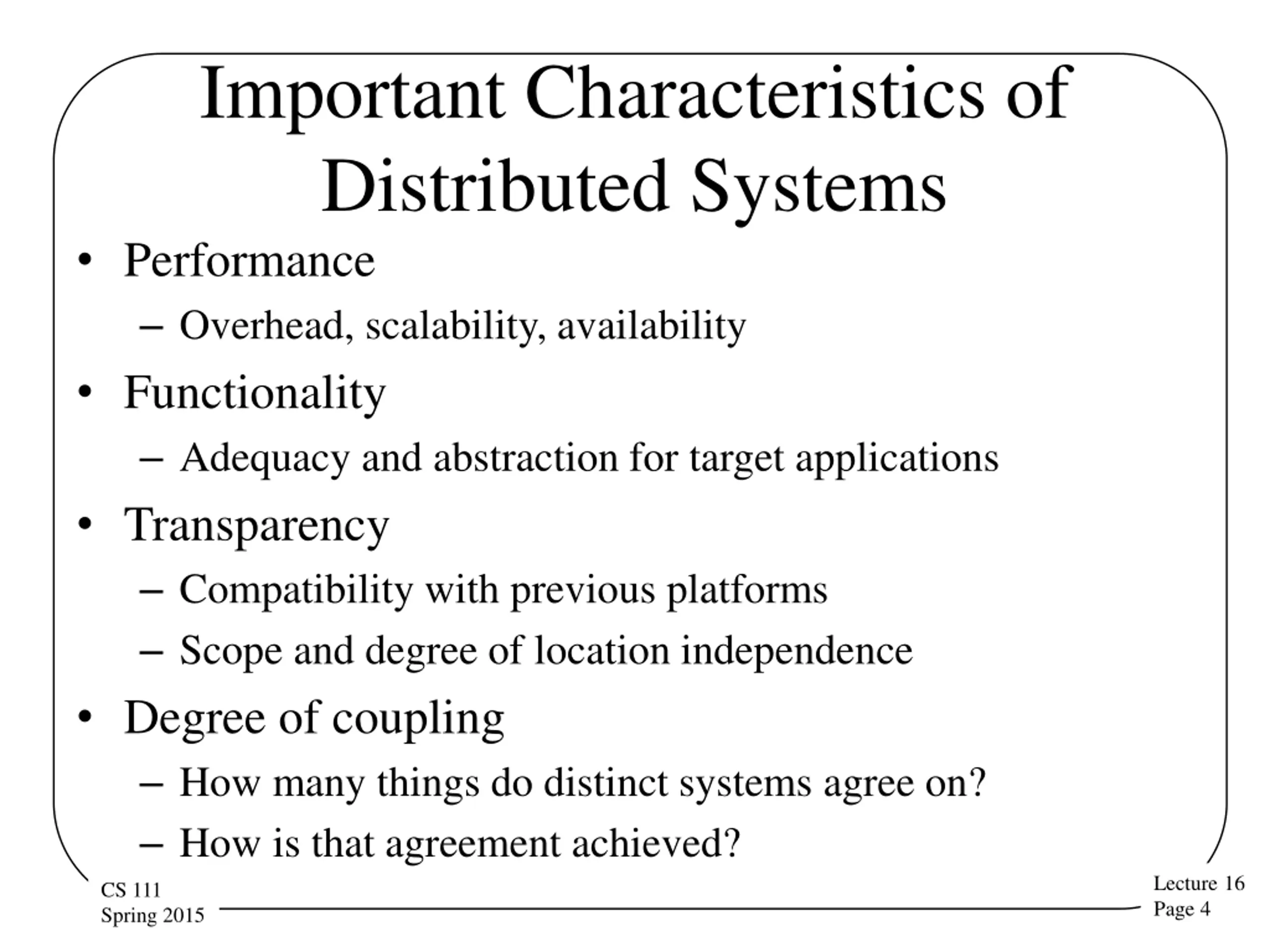 Important Characteristics of Distributed Systems

• Performance
– Overhead, scalability, availability
• Functionality
– Adequacy and abstraction for target applications
• Transparency
– Compatibility with previous platforms
– Scope and degree of location independence
• Degree of coupling
– How many things do distinct systems agree on?
– How is that agreement achieved?

CS 111
Spring 2015

Lecture 16
Page 4